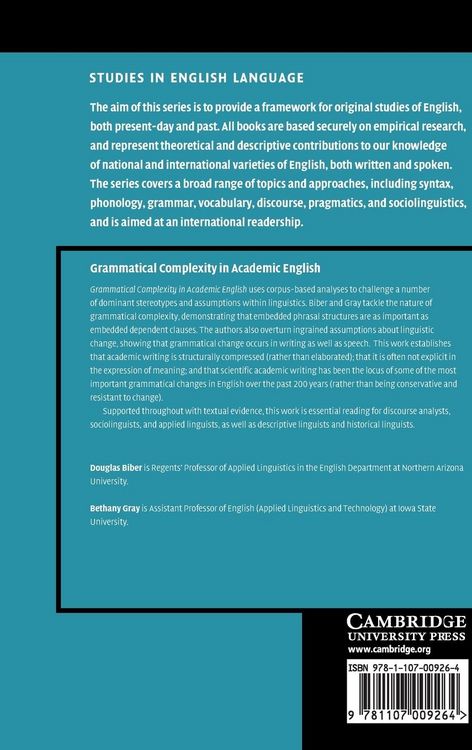 STUDIES IN ENGLISH LANGUAGE

The aim of this series is to provide a framework for original studies of English, both present-day and past. All books are based securely on empirical research, and represent theoretical and descriptive contributions to our knowledge of national and international varieties of English, both written and spoken. The series covers a broad range of topics and approaches, including syntax, phonology, grammar, vocabulary, discourse, pragmatics, and sociolinguistics, and is aimed at an international readership.

Grammatical Complexity in Academic English

Grammatical Complexity in Academic English uses corpus-based analyses to challenge a number of dominant stereotypes and assumptions within linguistics. Biber and Gray tackle the nature of grammatical complexity, demonstrating that embedded phrasal structures are as important as embedded dependent clauses. The authors also overturn ingrained assumptions about linguistic change, showing that grammatical change occurs in writing as well as speech. This work establishes that academic writing is structurally compressed (rather than elaborated); that it is often not explicit in the expression of meaning; and that scientific academic writing has been the locus of some of the most important grammatical changes in English over the past 200 years (rather than being conservative and resistant to change).

Supported throughout with textual evidence, this work is essential reading for discourse analysts, sociolinguists, and applied linguists, as well as descriptive linguists and historical linguists.

Douglas Biber is Regents' Professor of Applied Linguistics in the English Department at Northern Arizona University.

Bethany Gray is Assistant Professor of English (Applied Linguistics and Technology) at Iowa State University.

CAMBRIDGE
UNIVERSITY PRESS
www.cambridge.org

ISBN 978-1-107-00926-4

9 781107 009264 >